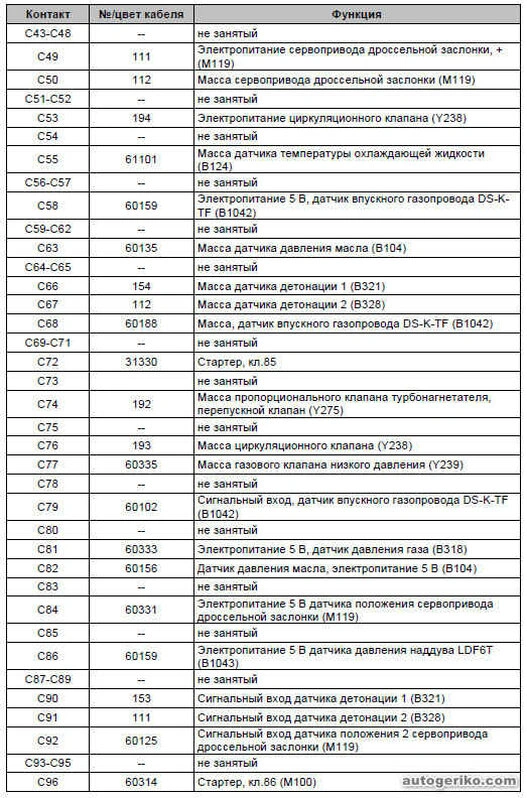 | Контакт | №/цвет кабеля | Функция |
|---|---|---|
| C43-C48 | -- | не занятый |
| C49 | 111 | Электропитание сервопривода дроссельной заслонки, + (M119) |
| C50 | 112 | Масса сервопривода дроссельной заслонки (M119) |
| C51-C52 | -- | не занятый |
| C53 | 194 | Электропитание циркуляционного клапана (Y238) |
| C54 | -- | не занятый |
| C55 | 61101 | Масса датчика температуры охлаждающей жидкости (B124) |
| C56-C57 | -- | не занятый |
| C58 | 60159 | Электропитание 5 В, датчик впускного газопровода DS-K-TF (B1042) |
| C59-C62 | -- | не занятый |
| C63 | 60135 | Масса датчика давления масла (B104) |
| C64-C65 | -- | не занятый |
| C66 | 154 | Масса датчика детонации 1 (B321) |
| C67 | 112 | Масса датчика детонации 2 (B328) |
| C68 | 60188 | Масса, датчик впускного газопровода DS-K-TF (B1042) |
| C69-C71 | -- | не занятый |
| C72 | 31330 | Стартер, кл.85 |
| C73 | | не занятый |
| C74 | 192 | Масса пропорционального клапана турбонагнетателя, перепускной клапан (Y275) |
| C75 | -- | не занятый |
| C76 | 193 | Масса циркуляционного клапана (Y238) |
| C77 | 60335 | Масса газового клапана низкого давления (Y239) |
| C78 | -- | не занятый |
| C79 | 60102 | Сигнальный вход, датчик впускного газопровода DS-K-TF (B1042) |
| C80 | -- | не занятый |
| C81 | 60333 | Электропитание 5 В, датчик давления газа (B318) |
| C82 | 60156 | Датчик давления масла, электропитание 5 В (B104) |
| C83 | -- | не занятый |
| C84 | 60331 | Электропитание 5 В датчика положения сервопривода дроссельной заслонки (M119) |
| C85 | -- | не занятый |
| C86 | 60159 | Электропитание 5 В датчика давления наддува LDF6T (B1043) |
| C87-C89 | -- | не занятый |
| C90 | 153 | Сигнальный вход датчика детонации 1 (B321) |
| C91 | 111 | Сигнальный вход датчика детонации 2 (B328) |
| C92 | 60125 | Сигнальный вход датчика положения 2 сервопривода дроссельной заслонки (M119) |
| C93-C95 | -- | не занятый |
| C96 | 60314 | Стартер, кл.86 (M100) |

autogeriko.com